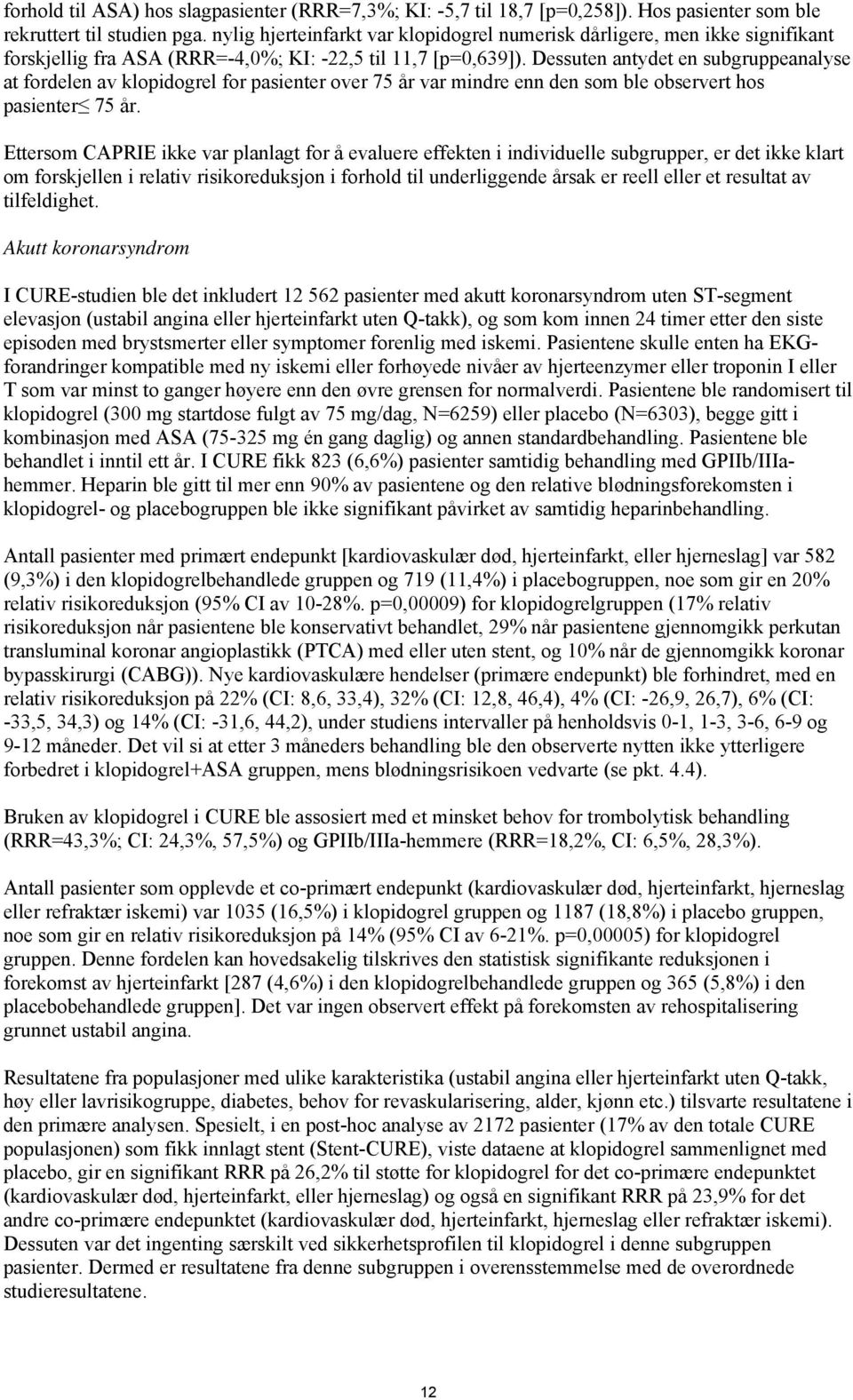 forhold til ASA) hos slagpasienter (RRR=7,3%; KI: -5,7 til 18,7 [p=0,258]). Hos pasienter som ble rekruttert til studien pga. nylig hjerteinfarkt var klopidogrel numerisk dårligere, men ikke signifikant forskjellig fra ASA (RRR=-4,0%; KI: -22,5 til 11,7 [p=0,639]). Dessuten antydet en subgruppeanalyse at fordelen av klopidogrel for pasienter over 75 år var mindre enn den som ble observert hos pasienter≤ 75 år.

Ettersom CAPRIE ikke var planlagt for å evaluere effekten i individuelle subgrupper, er det ikke klart om forskjellen i relativ risikoreduksjon i forhold til underliggende årsak er reell eller et resultat av tilfeldighet.

Akutt koronarsyndrom

I CURE-studien ble det inkludert 12 562 pasienter med akutt koronarsyndrom uten ST-segment elevasjon (ustabil angina eller hjerteinfarkt uten Q-takk), og som kom innen 24 timer etter den siste episoden med brystsmerter eller symptomer forenlig med iskemi. Pasientene skulle enten ha EKG-forandringer kompatible med ny iskemi eller forhøyede nivåer av hjerteenzymer eller troponin I eller T som var minst to ganger høyere enn den øvre grensen for normalverdi. Pasientene ble randomisert til klopidogrel (300 mg startdose fulgt av 75 mg/dag, N=6259) eller placebo (N=6303), begge gitt i kombinasjon med ASA (75-325 mg én gang daglig) og annen standardbehandling. Pasientene ble behandlet i inntil ett år. I CURE fikk 823 (6,6%) pasienter samtidig behandling med GPIIb/IIIa-hemmer. Heparin ble gitt til mer enn 90% av pasientene og den relative blødningsforekomsten i klopidogrel- og placebogruppen ble ikke signifikant påvirket av samtidig heparinbehandling.

Antall pasienter med primært endepunkt [kardiovaskulær død, hjerteinfarkt, eller hjerneslag] var 582 (9,3%) i den klopidogrelbehandlede gruppen og 719 (11,4%) i placebogruppen, noe som gir en 20% relativ risikoreduksjon (95% CI av 10-28%. p=0,00009) for klopidogrelgruppen (17% relativ risikoreduksjon når pasientene ble konservativt behandlet, 29% når pasientene gjennomgikk perkutan transluminal koronar angioplastikk (PTCA) med eller uten stent, og 10% når de gjennomgikk koronar bypasskirurgi (CABG)). Nye kardiovaskulære hendelser (primære endepunkt) ble forhindret, med en relativ risikoreduksjon på 22% (CI: 8,6, 33,4), 32% (CI: 12,8, 46,4), 4% (CI: -26,9, 26,7), 6% (CI: -33,5, 34,3) og 14% (CI: -31,6, 44,2), under studiens intervaller på henholdsvis 0-1, 1-3, 3-6, 6-9 og 9-12 måneder. Det vil si at etter 3 måneders behandling ble den observerte nytten ikke ytterligere forbedret i klopidogrel+ASA gruppen, mens blødningsrisikoen vedvarte (se pkt. 4.4).

Bruken av klopidogrel i CURE ble assosiert med et minsket behov for trombolytisk behandling (RRR=43,3%; CI: 24,3%, 57,5%) og GPIIb/IIIa-hemmere (RRR=18,2%, CI: 6,5%, 28,3%).

Antall pasienter som opplevde et co-primært endepunkt (kardiovaskulær død, hjerteinfarkt, hjerneslag eller refraktær iskemi) var 1035 (16,5%) i klopidogrel gruppen og 1187 (18,8%) i placebo gruppen, noe som gir en relativ risikoreduksjon på 14% (95% CI av 6-21%. p=0,00005) for klopidogrel gruppen. Denne fordelen kan hovedsakelig tilskrives den statistisk signifikante reduksjonen i forekomst av hjerteinfarkt [287 (4,6%) i den klopidogrelbehandlede gruppen og 365 (5,8%) i den placebobehandlede gruppen]. Det var ingen observert effekt på forekomsten av rehospitalisering grunnet ustabil angina.

Resultatene fra populasjoner med ulike karakteristika (ustabil angina eller hjerteinfarkt uten Q-takk, høy eller lavrisikogruppe, diabetes, behov for revaskularisering, alder, kjønn etc.) tilsvarte resultatene i den primære analysen. Spesielt, i en post-hoc analyse av 2172 pasienter (17% av den totale CURE populasjonen) som fikk innlagt stent (Stent-CURE), viste dataene at klopidogrel sammenlignet med placebo, gir en signifikant RRR på 26,2% til støtte for klopidogrel for det co-primære endepunktet (kardiovaskulær død, hjerteinfarkt, eller hjerneslag) og også en signifikant RRR på 23,9% for det andre co-primære endepunktet (kardiovaskulær død, hjerteinfarkt, hjerneslag eller refraktær iskemi). Dessuten var det ingenting særskilt ved sikkerhetsprofilen til klopidogrel i denne subgruppen pasienter. Dermed er resultatene fra denne subgruppen i overensstemmelse med de overordnede studieresultatene.

12